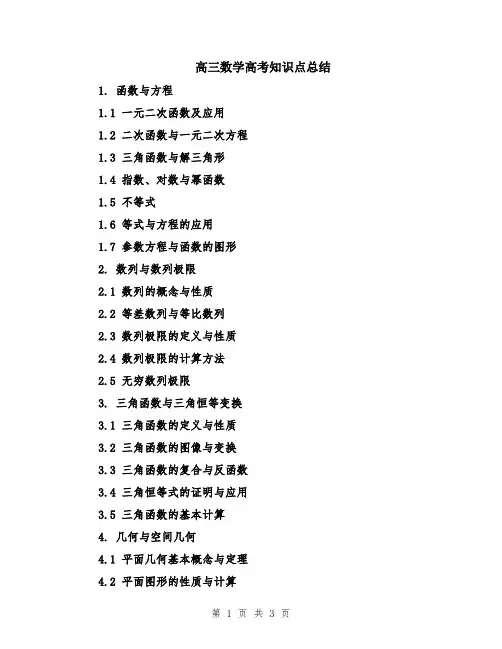 高三数学高考知识点总结

1. 函数与方程

1.1 一元二次函数及应用

1.2 二次函数与一元二次方程

1.3 三角函数与解三角形

1.4 指数、对数与幂函数

1.5 不等式

1.6 等式与方程的应用

1.7 参数方程与函数的图形

2. 数列与数列极限

2.1 数列的概念与性质

2.2 等差数列与等比数列

2.3 数列极限的定义与性质

2.4 数列极限的计算方法

2.5 无穷数列极限

3. 三角函数与三角恒等变换

3.1 三角函数的定义与性质

3.2 三角函数的图像与变换

3.3 三角函数的复合与反函数

3.4 三角恒等式的证明与应用

3.5 三角函数的基本计算

4. 几何与空间几何

4.1 平面几何基本概念与定理

4.2 平面图形的性质与计算

第 1 页 共 3 页